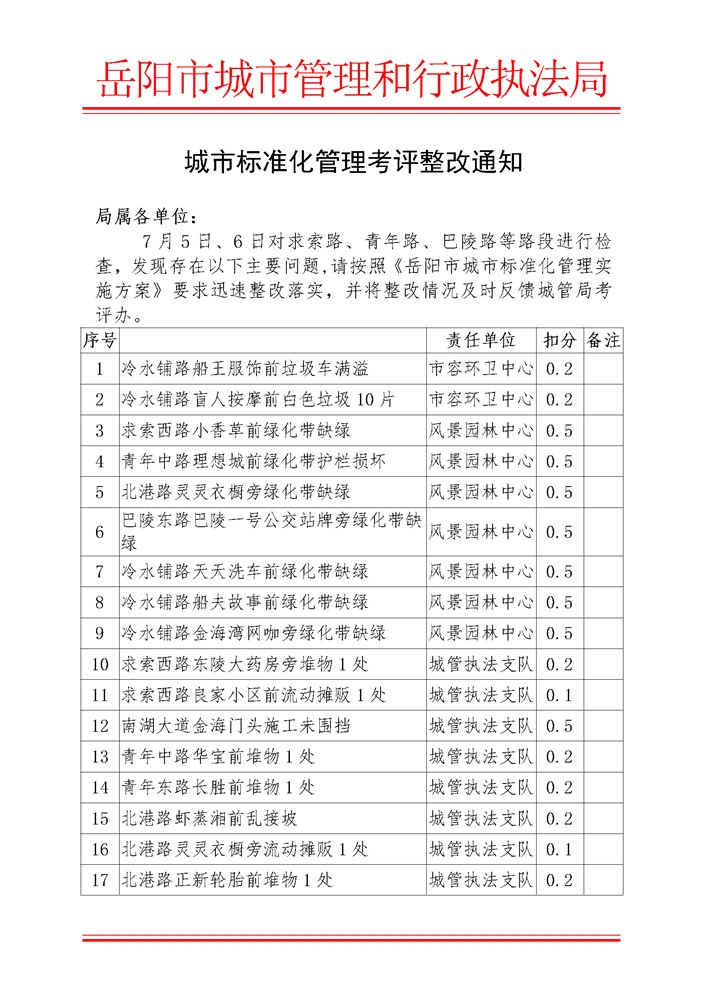 岳阳市城市管理和行政执法局

城市标准化管理考评整改通知

局属各单位：

7月5日、6日对求索路、青年路、巴陵路等路段进行检查，发现存在以下主要问题，请按照《岳阳市城市标准化管理实施方案》要求迅速整改落实，并将整改情况及时反馈城管局考评办。

| 序号 |  | 责任单位 | 扣分 | 备注 |
|---|---|---|---|---|
| 1 | 冷水铺路船王服饰前垃圾车满溢 | 市容环卫中心 | 0.2 | |
| 2 | 冷水铺路盲人按摩前白色垃圾10片 | 市容环卫中心 | 0.2 | |
| 3 | 求索西路小香草前绿化带缺绿 | 风景园林中心 | 0.5 | |
| 4 | 青年中路理想城前绿化带护栏损坏 | 风景园林中心 | 0.5 | |
| 5 | 北港路灵灵衣橱旁绿化带缺绿 | 风景园林中心 | 0.5 | |
| 6 | 巴陵东路巴陵一号公交站牌旁绿化带缺绿 | 风景园林中心 | 0.5 | |
| 7 | 冷水铺路天天洗车前绿化带缺绿 | 风景园林中心 | 0.5 | |
| 8 | 冷水铺路船夫故事前绿化带缺绿 | 风景园林中心 | 0.5 | |
| 9 | 冷水铺路金海湾网咖旁绿化带缺绿 | 风景园林中心 | 0.5 | |
| 10 | 求索西路东陵大药房旁堆物1处 | 城管执法支队 | 0.2 | |
| 11 | 求索西路良家小区前流动摊贩1处 | 城管执法支队 | 0.1 | |
| 12 | 南湖大道金海门头施工未围挡 | 城管执法支队 | 0.5 | |
| 13 | 青年中路华宝前堆物1处 | 城管执法支队 | 0.2 | |
| 14 | 青年东路长胜前堆物1处 | 城管执法支队 | 0.2 | |
| 15 | 北港路虾蒸湘前乱接坡 | 城管执法支队 | 0.2 | |
| 16 | 北港路灵灵衣橱旁流动摊贩1处 | 城管执法支队 | 0.1 | |
| 17 | 北港路正新轮胎前堆物1处 | 城管执法支队 | 0.2 | |